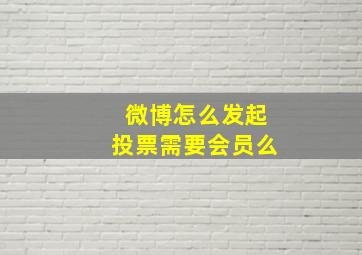 微博怎么发起
投票需要会员么